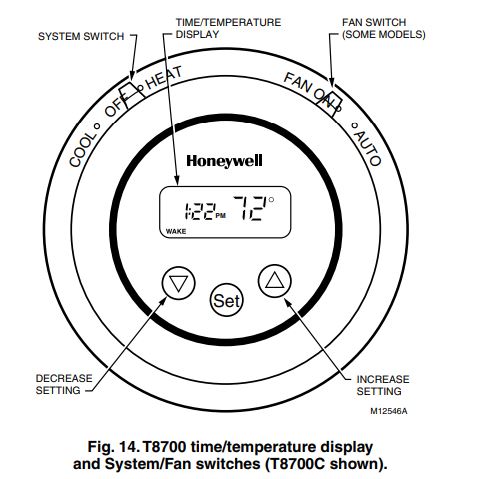 SYSTEM SWITCH

TIME/TEMPERATURE DISPLAY

FAN SWITCH (SOME MODELS)

COOL OFF HEAT

FAN ON AUTO

Honeywell

1:22 PM 72°

WAKE

Set

DECREASE SETTING

INCREASE SETTING

M12546A

Fig. 14. T8700 time/temperature display and System/Fan switches (T8700C shown).